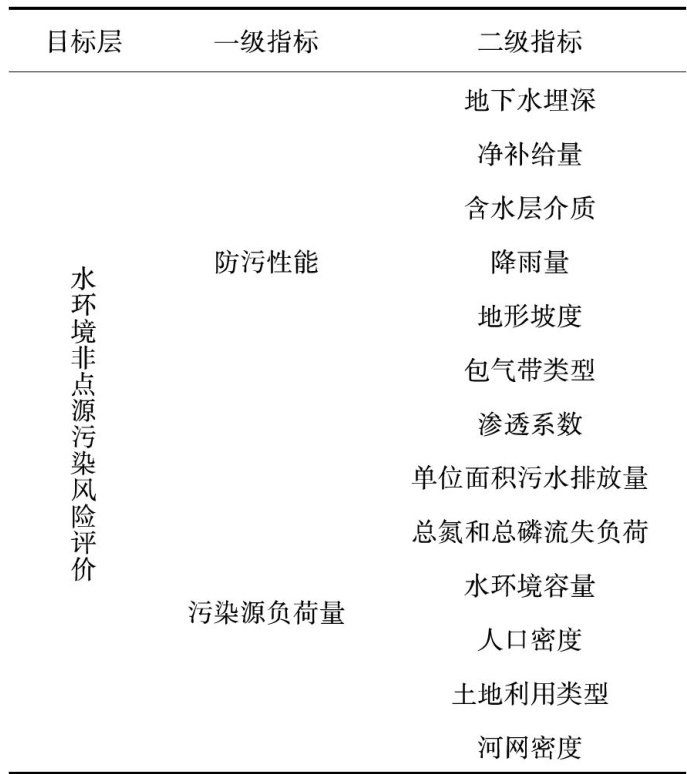 | 目标层 | 一级指标 | 二级指标 |
|---|---|---|
| 水环境非点源污染风险评价 | 防污性能 | 地下水埋深 |
| | | 净补给量 |
| | | 含水层介质 |
| | | 降雨量 |
| | | 地形坡度 |
| | | 包气带类型 |
| | | 渗透系数 |
| | 污染源负荷量 | 单位面积污水排放量 |
| | | 总氮和总磷流失负荷 |
| | | 水环境容量 |
| | | 人口密度 |
| | | 土地利用类型 |
| | | 河网密度 |